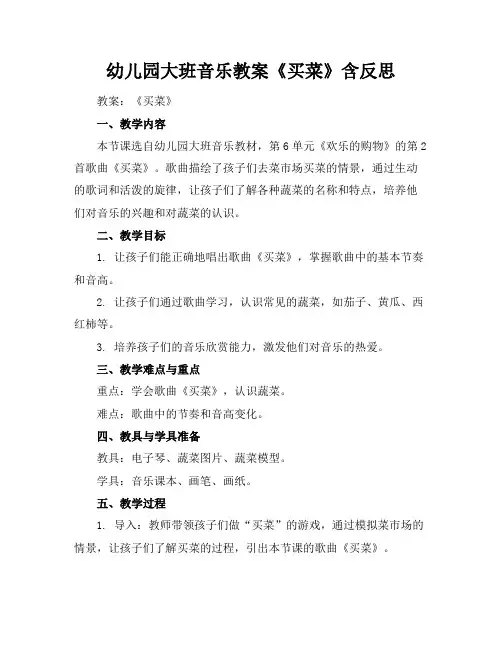 幼儿园大班音乐教案《买菜》含反思

教案：《买菜》

一、教学内容

本节课选自幼儿园大班音乐教材，第6单元《欢乐的购物》的第2首歌曲《买菜》。歌曲描绘了孩子们去菜市场买菜的情景，通过生动的歌词和活泼的旋律，让孩子们了解各种蔬菜的名称和特点，培养他们对音乐的兴趣和对蔬菜的认识。

二、教学目标

1. 让孩子们能正确地唱出歌曲《买菜》，掌握歌曲中的基本节奏和音高。

2. 让孩子们通过歌曲学习，认识常见的蔬菜，如茄子、黄瓜、西红柿等。

3. 培养孩子们的音乐欣赏能力，激发他们对音乐的热爱。

三、教学难点与重点

重点：学会歌曲《买菜》，认识蔬菜。

难点：歌曲中的节奏和音高变化。

四、教具与学具准备

教具：电子琴、蔬菜图片、蔬菜模型。

学具：音乐课本、画笔、画纸。

五、教学过程

1. 导入：教师带领孩子们做“买菜”的游戏，通过模拟菜市场的情景，让孩子们了解买菜的过程，引出本节课的歌曲《买菜》。